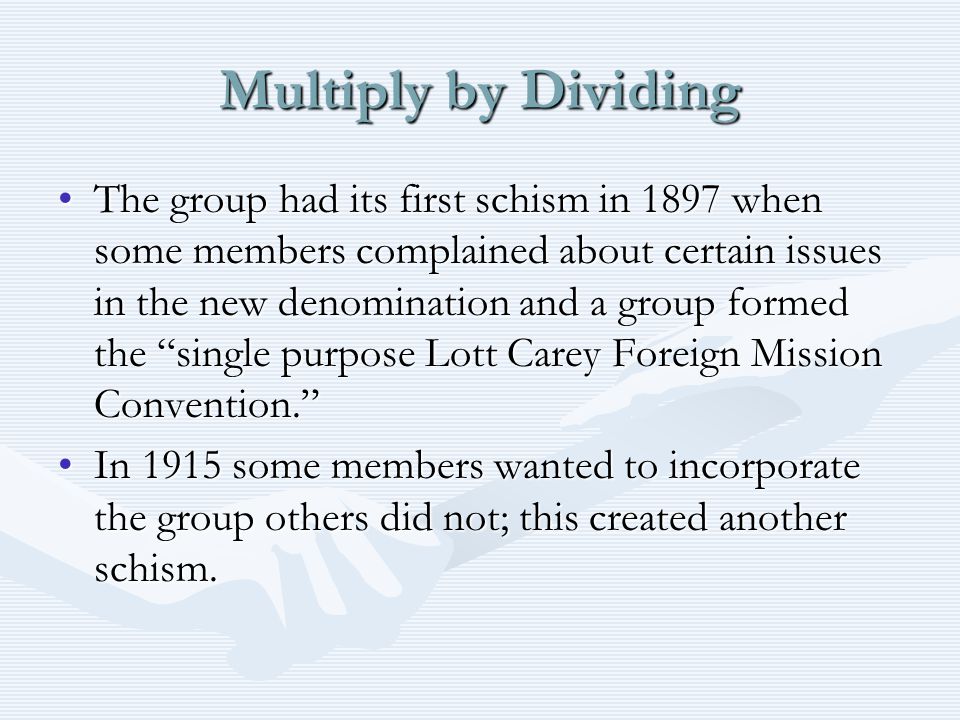 Multiply by Dividing

• The group had its first schism in 1897 when some members complained about certain issues in the new denomination and a group formed the “single purpose Lott Carey Foreign Mission Convention.”

• In 1915 some members wanted to incorporate the group others did not; this created another schism.